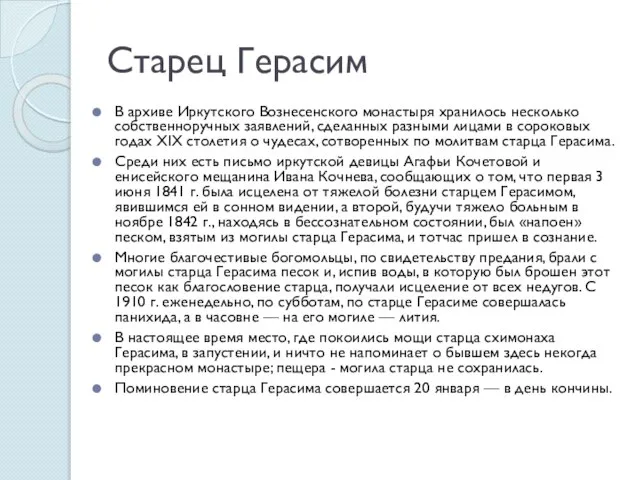 Старец Герасим

В архиве Иркутского Вознесенского монастыря хранилось несколько собственноручных заявлений, сделанных разными лицами в сороковых годах XIX столетия о чудесах, сотворенных по молитвам старца Герасима.

Среди них есть письмо иркутской девицы Агафьи Кочетовой и енисейского мещанина Ивана Кочнева, сообщающих о том, что первая 3 июня 1841 г. была исцелена от тяжелой болезни старцем Герасимом, явившимся ей в сонном видении, а второй, будучи тяжело больным в ноябре 1842 г., находясь в бессознательном состоянии, был «напоен» песком, взятым из могилы старца Герасима, и тотчас пришел в сознание.

Многие благочестивые богомольцы, по свидетельству предания, брали с могилы старца Герасима песок и, испив воды, в которую был брошен этот песок как благословение старца, получали исцеление от всех недугов. С 1910 г. еженедельно, по субботам, по старце Герасиме совершалась панихида, а в часовне — на его могиле — лития.

В настоящее время место, где покоились мощи старца схимонаха Герасима, в запустении, и ничто не напоминает о бывшем здесь некогда прекрасном монастыре; пещера - могила старца не сохранилась.

Поминовение старца Герасима совершается 20 января — в день кончины.